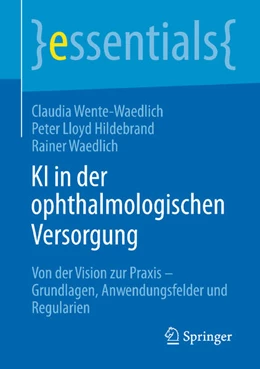 }essentials{

Claudia Wente-Waedlich
Peter Lloyd Hildebrand
Rainer Waedlich

KI in der ophthalmologischen Versorgung

Von der Vision zur Praxis – Grundlagen, Anwendungsfelder und Regularien

Springer